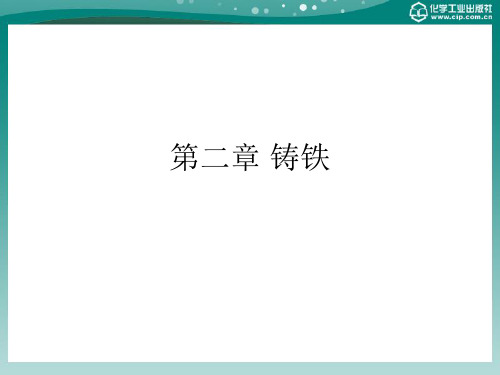 化学工业出版社
www.cip.com.cn

第二章 铸铁